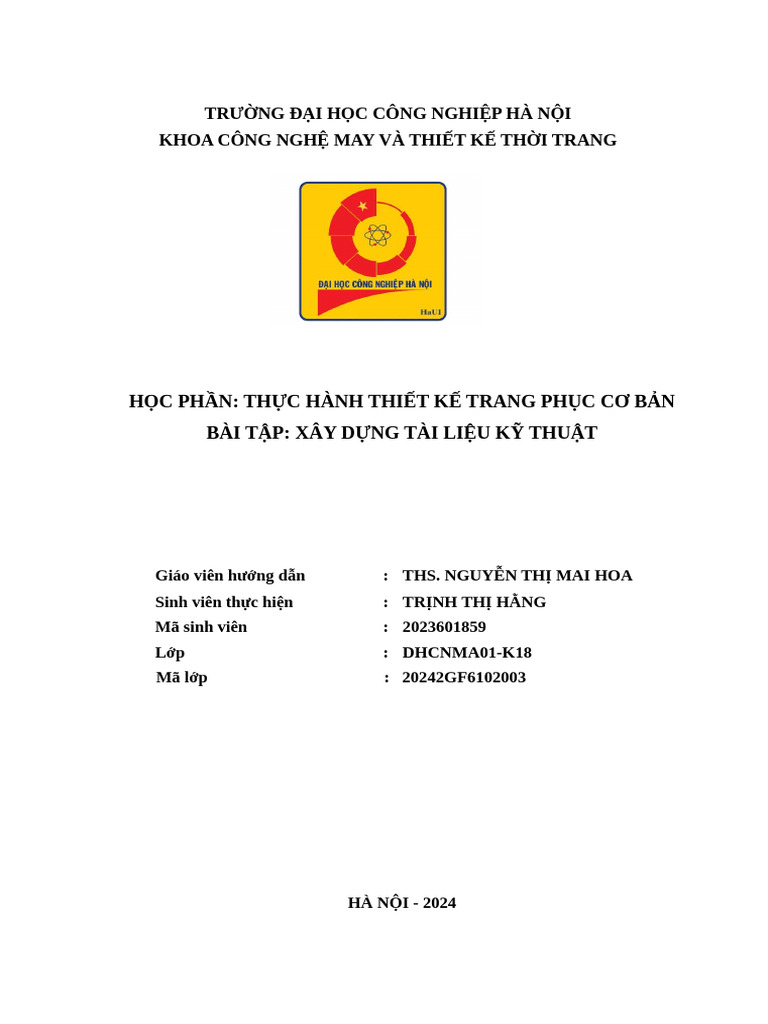 TRƯỜNG ĐẠI HỌC CÔNG NGHIỆP HÀ NỘI
KHOA CÔNG NGHỆ MAY VÀ THIẾT KẾ THỜI TRANG

ĐẠI HỌC CÔNG NGHIỆP HÀ NỘI
HaUI

HỌC PHẦN: THỰC HÀNH THIẾT KẾ TRANG PHỤC CƠ BẢN
BÀI TẬP: XÂY DỰNG TÀI LIỆU KỸ THUẬT

Giáo viên hướng dẫn : THS. NGUYỄN THỊ MAI HOA
Sinh viên thực hiện : TRỊNH THỊ HẰNG
Mã sinh viên : 2023601859
Lớp : DHCNMA01-K18
Mã lớp : 20242GF6102003

HÀ NỘI - 2024